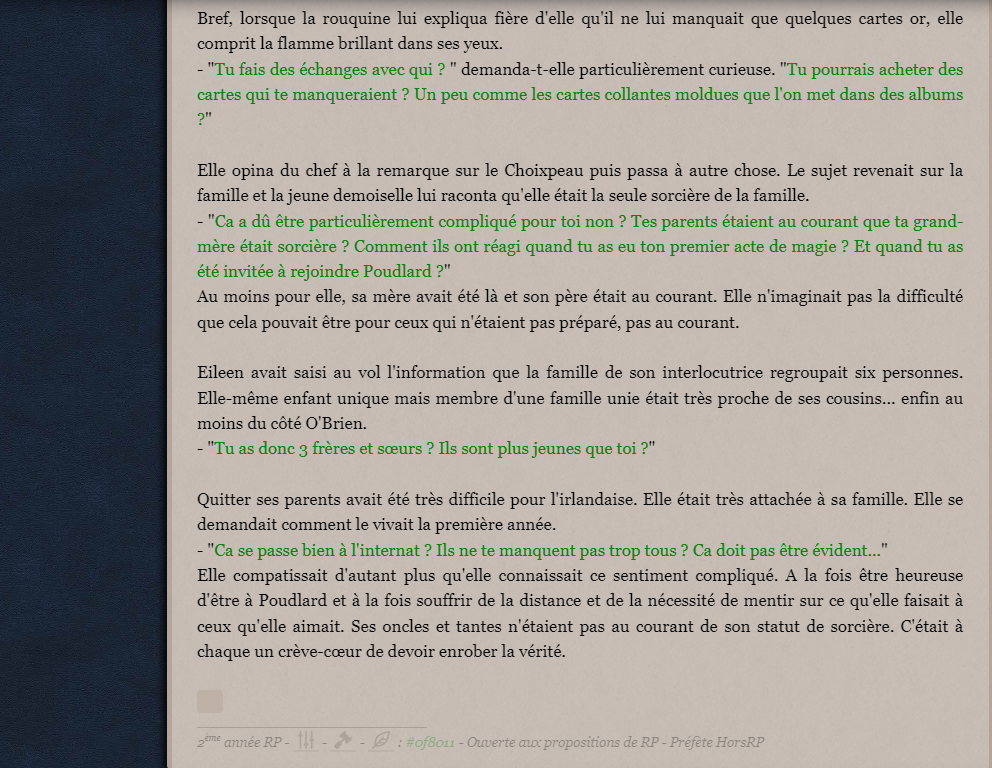 Bref, lorsque la rouquine lui expliqua fière d'elle qu'il ne lui manquait que quelques cartes or, elle comprit la flamme brillant dans ses yeux.
- "Tu fais des échanges avec qui ? " demanda-t-elle particulièrement curieuse. "Tu pourrais acheter des cartes qui te manqueraient ? Un peu comme les cartes collantes moldues que l'on met dans des albums ?"

Elle opina du chef à la remarque sur le Choixpeau puis passa à autre chose. Le sujet revenait sur la famille et la jeune demoiselle lui raconta qu'elle était la seule sorcière de la famille.
- "Ca a dû être particulièrement compliqué pour toi non ? Tes parents étaient au courant que ta grand-mère était sorcière ? Comment ils ont réagi quand tu as eu ton premier acte de magie ? Et quand tu as été invitée à rejoindre Poudlard ?"
Au moins pour elle, sa mère avait été là et son père était au courant. Elle n'imaginait pas la difficulté que cela pouvait être pour ceux qui n'étaient pas préparé, pas au courant.

Eileen avait saisi au vol l'information que la famille de son interlocutrice regroupait six personnes. Elle-même enfant unique mais membre d'une famille unie était très proche de ses cousins... enfin au moins du côté O'Brien.
- "Tu as donc 3 frères et sœurs ? Ils sont plus jeunes que toi ?"

Quitter ses parents avait été très difficile pour l'irlandaise. Elle était très attachée à sa famille. Elle se demandait comment le vivait la première année.
- "Ca se passe bien à l'internat ? Ils ne te manquent pas trop tous ? Ca doit pas être évident..."
Elle compatissait d'autant plus qu'elle connaissait ce sentiment compliqué. A la fois être heureuse d'être à Poudlard et à la fois souffrir de la distance et de la nécessité de mentir sur ce qu'elle faisait à ceux qu'elle aimait. Ses oncles et tantes n'étaient pas au courant de son statut de sorcière. C'était à chaque un crève-cœur de devoir enrober la vérité.

2ème année RP - - - : #0f8011 - Ouverte aux propositions de RP - Préfète HorsRP